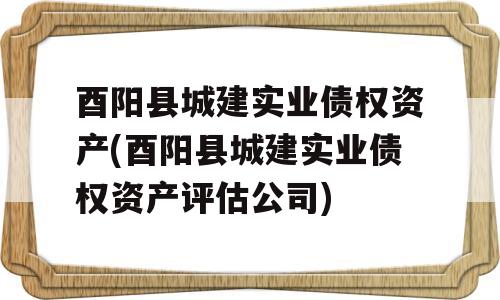 酉阳县城建实业债权资产(酉阳县城建实业债权资产评估公司)